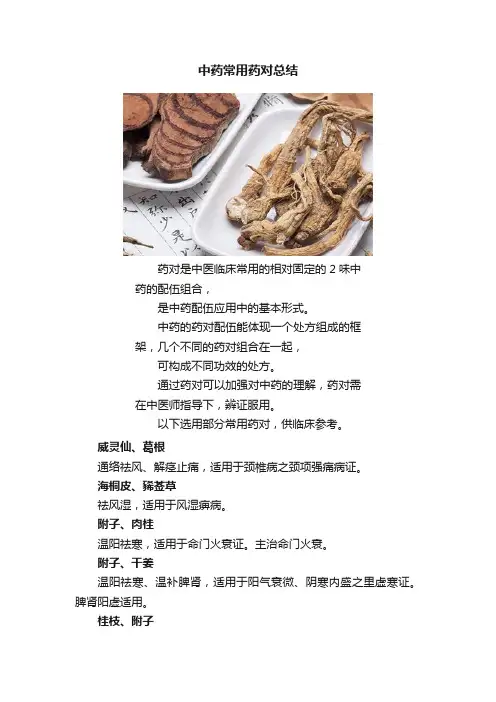 中药常用药对总结

药对是中医临床常用的相对固定的 2 味中药的配伍组合，

是中药配伍应用中的基本形式。

中药的药对配伍能体现一个处方组成的框架，几个不同的药对组合在一起，

可构成不同功效的处方。

通过药对可以加强对中药的理解，药对需在中医师指导下，辨证服用。

以下选用部分常用药对，供临床参考。

威灵仙、葛根

通络祛风、解痉止痛，适用于颈椎病之颈项强痛病证。

海桐皮、豨莶草

祛风湿，适用于风湿痹病。

附子、肉桂

温阳祛寒，适用于命门火衰证。主治命门火衰。

附子、干姜

温阳祛寒、温补脾肾，适用于阳气衰微、阴寒内盛之里虚寒证。脾肾阳虚适用。

桂枝、附子